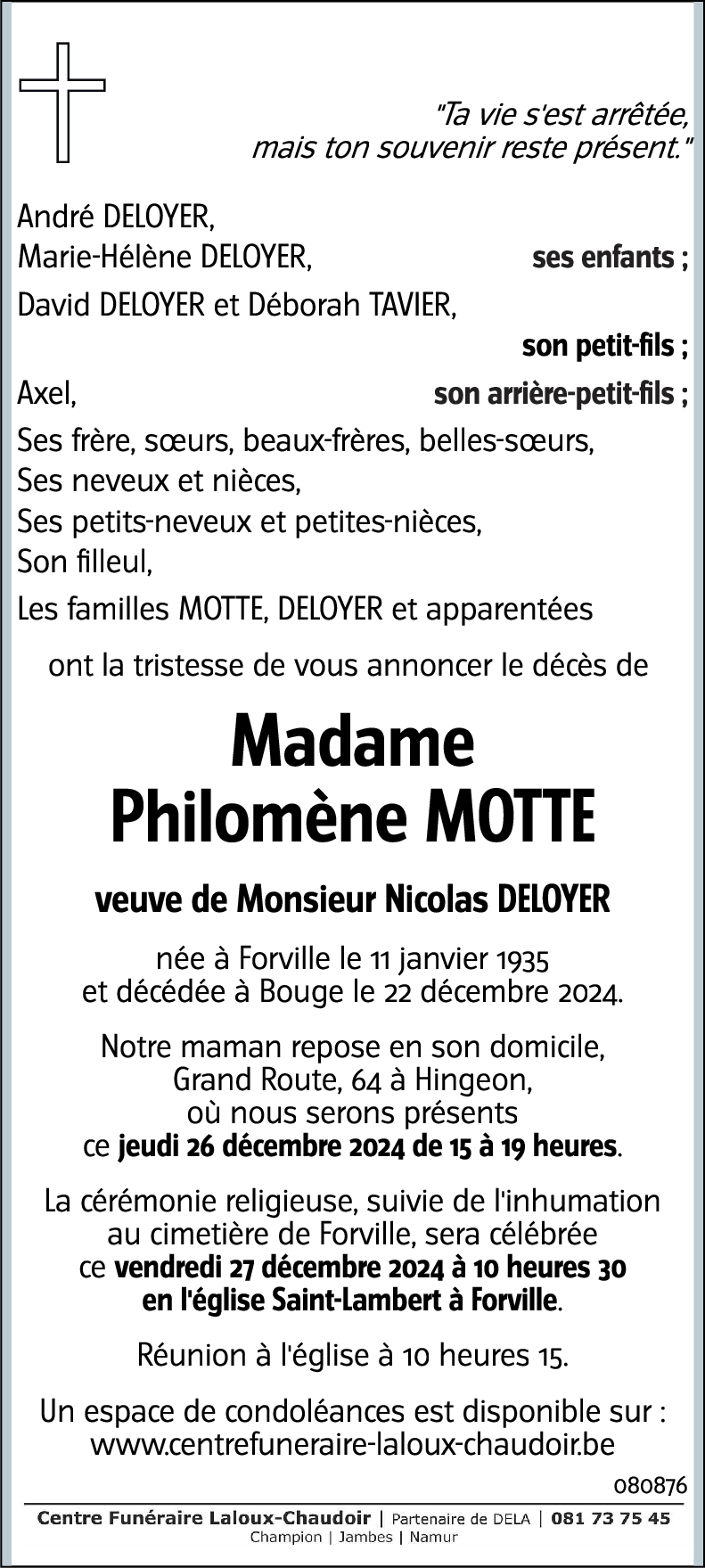 "Ta vie s'est arrêtée,
mais ton souvenir reste présent."

André DELOYER,
Marie-Hélène DELOYER, ses enfants ;
David DELOYER et Déborah TAVIER,
son petit-fils ;
Axel, son arrière-petit-fils ;
Ses frère, sœurs, beaux-frères, belles-sœurs,
Ses neveux et nièces,
Ses petits-neveux et petites-nièces,
Son filleul,
Les familles MOTTE, DELOYER et apparentées

ont la tristesse de vous annoncer le décès de

Madame
Philomène MOTTE

veuve de Monsieur Nicolas DELOYER

née à Forville le 11 janvier 1935
et décédée à Bouge le 22 décembre 2024.

Notre maman repose en son domicile,
Grand Route, 64 à Hingeon,
où nous serons présents
ce jeudi 26 décembre 2024 de 15 à 19 heures.

La cérémonie religieuse, suivie de l'inhumation
au cimetière de Forville, sera célébrée
ce vendredi 27 décembre 2024 à 10 heures 30
en l'église Saint-Lambert à Forville.

Réunion à l'église à 10 heures 15.

Un espace de condoléances est disponible sur :
www.centrefuneraire-laloux-chaudoir.be

080876

Centre Funéraire Laloux-Chaudoir | Partenaire de DELA | 081 73 75 45
Champion | Jambes | Namur